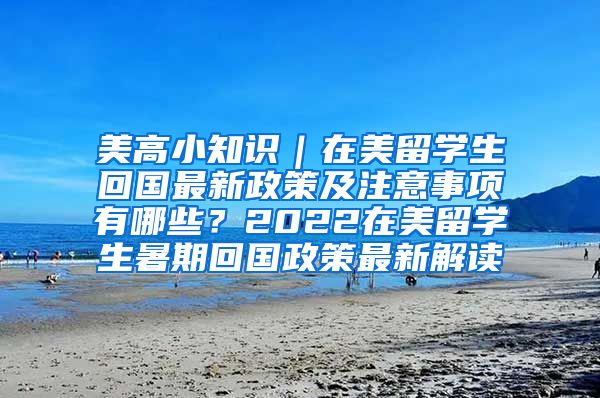 美高小知识｜在美留学生回国最新政策及注意事项有哪些？2022在美留学生暑期回国政策最新解读